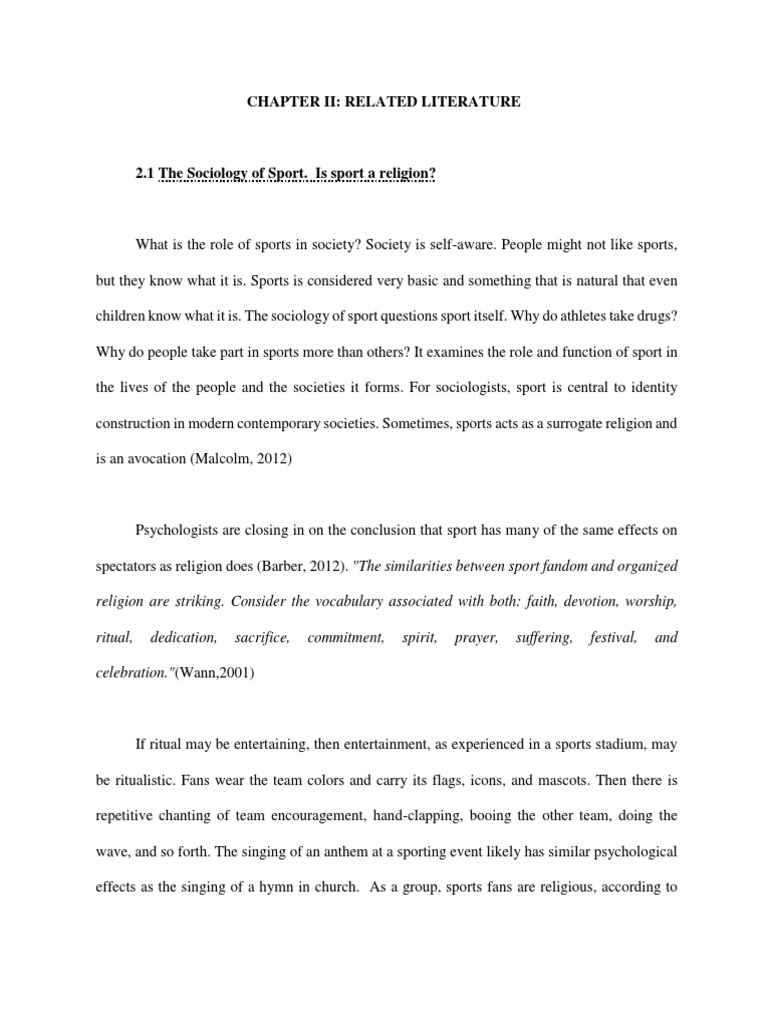 CHAPTER II: RELATED LITERATURE

2.1 The Sociology of Sport. Is sport a religion?

What is the role of sports in society? Society is self-aware. People might not like sports, but they know what it is. Sports is considered very basic and something that is natural that even children know what it is. The sociology of sport questions sport itself. Why do athletes take drugs? Why do people take part in sports more than others? It examines the role and function of sport in the lives of the people and the societies it forms. For sociologists, sport is central to identity construction in modern contemporary societies. Sometimes, sports acts as a surrogate religion and is an avocation (Malcolm, 2012)

Psychologists are closing in on the conclusion that sport has many of the same effects on spectators as religion does (Barber, 2012). "The similarities between sport fandom and organized religion are striking. Consider the vocabulary associated with both: faith, devotion, worship, ritual, dedication, sacrifice, commitment, spirit, prayer, suffering, festival, and celebration."(Wann,2001)

If ritual may be entertaining, then entertainment, as experienced in a sports stadium, may be ritualistic. Fans wear the team colors and carry its flags, icons, and mascots. Then there is repetitive chanting of team encouragement, hand-clapping, booing the other team, doing the wave, and so forth. The singing of an anthem at a sporting event likely has similar psychological effects as the singing of a hymn in church. As a group, sports fans are religious, according to